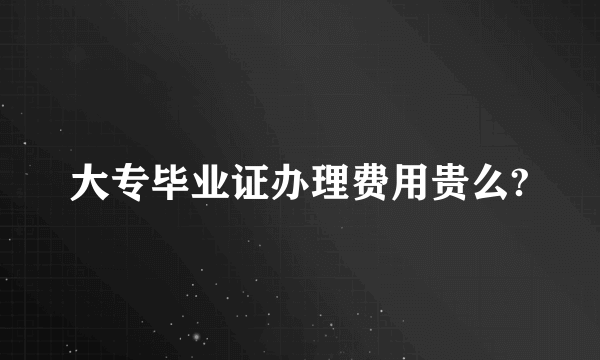 大专毕业证办理费用贵么?